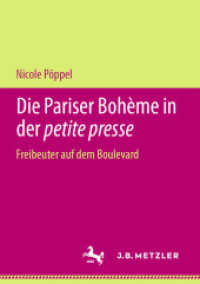 Nicole Pöppel

Die Pariser Bohème in der petite presse

Freibeuter auf dem Boulevard

J.B. METZLER